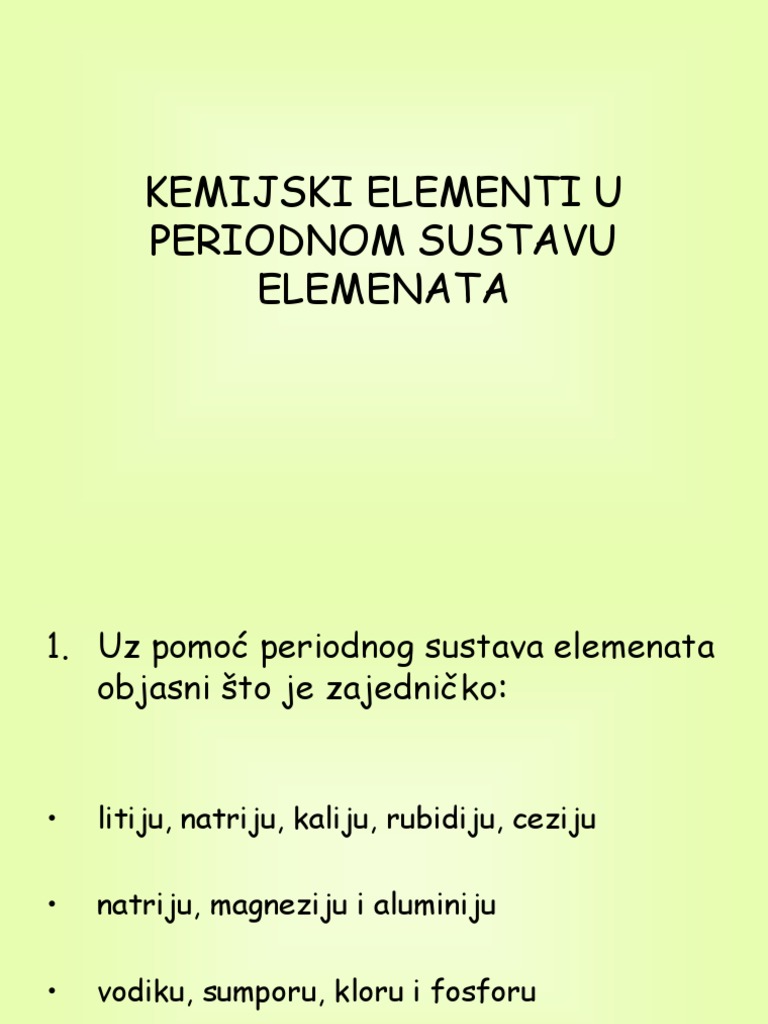 KEMIJSKI ELEMENTI U PERIODNOM SUSTAVU ELEMENATA

1. Uz pomoć periodnog sustava elemenata objasni što je zajedničko:

• litiju, natriju, kaliju, rubidiju, ceziju

• natriju, magneziju i aluminiju

• vodiku, sumporu, kloru i fosforu